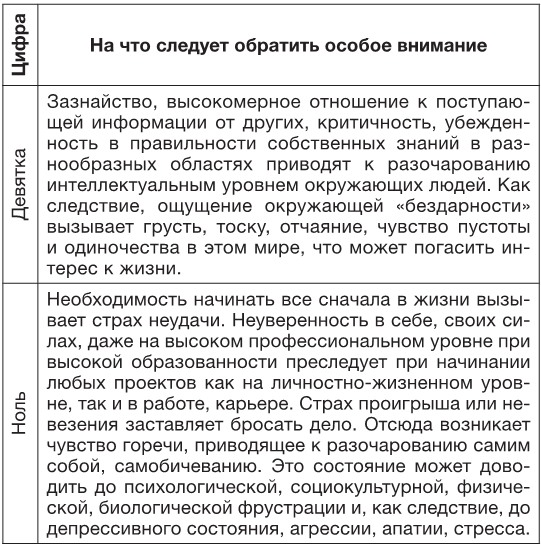 | Цифра | На что следует обратить особое внимание |
|---|---|
| Девятка | Зазнайство, высокомерное отношение к поступающей информации от других, критичность, убежденность в правильности собственных знаний в разнообразных областях приводят к разочарованию интеллектуальным уровнем окружающих людей. Как следствие, ощущение окружающей «бездарности» вызывает грусть, тоску, отчаяние, чувство пустоты и одиночества в этом мире, что может погасить интерес к жизни. |
| Ноль | Необходимость начинать все сначала в жизни вызывает страх неудачи. Неуверенность в себе, своих силах, даже на высоком профессиональном уровне при высокой образованности преследует при начинании любых проектов как на личностно-жизненном уровне, так и в работе, карьере. Страх проигрыша или невезения заставляет бросать дело. Отсюда возникает чувство горечи, приводящее к разочарованию самим собой, самобичеванию. Это состояние может доводить до психологической, социокультурной, физической, биологической фрустрации и, как следствие, до депрессивного состояния, агрессии, апатии, стресса. |